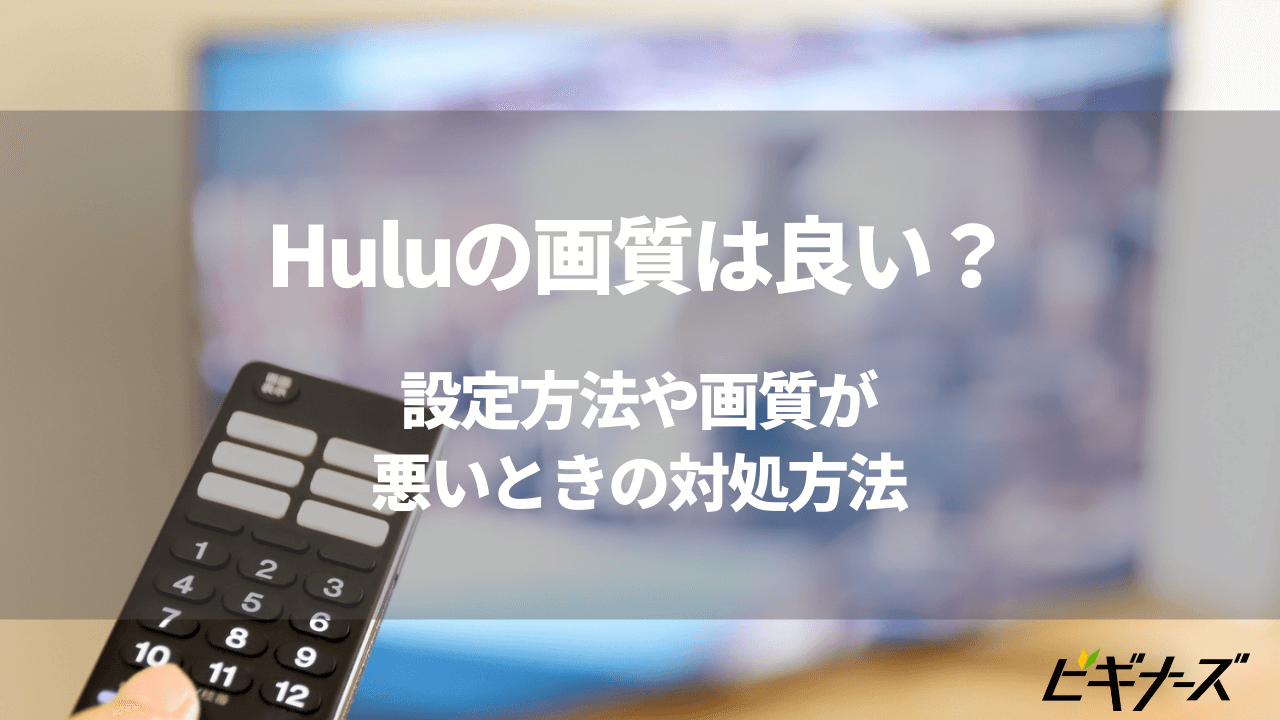 Huluの画質は良い？

設定方法や画質が
悪いときの対処方法

1 2 3
4 5 6
7 8 9
10 11 12

ビギナーズ